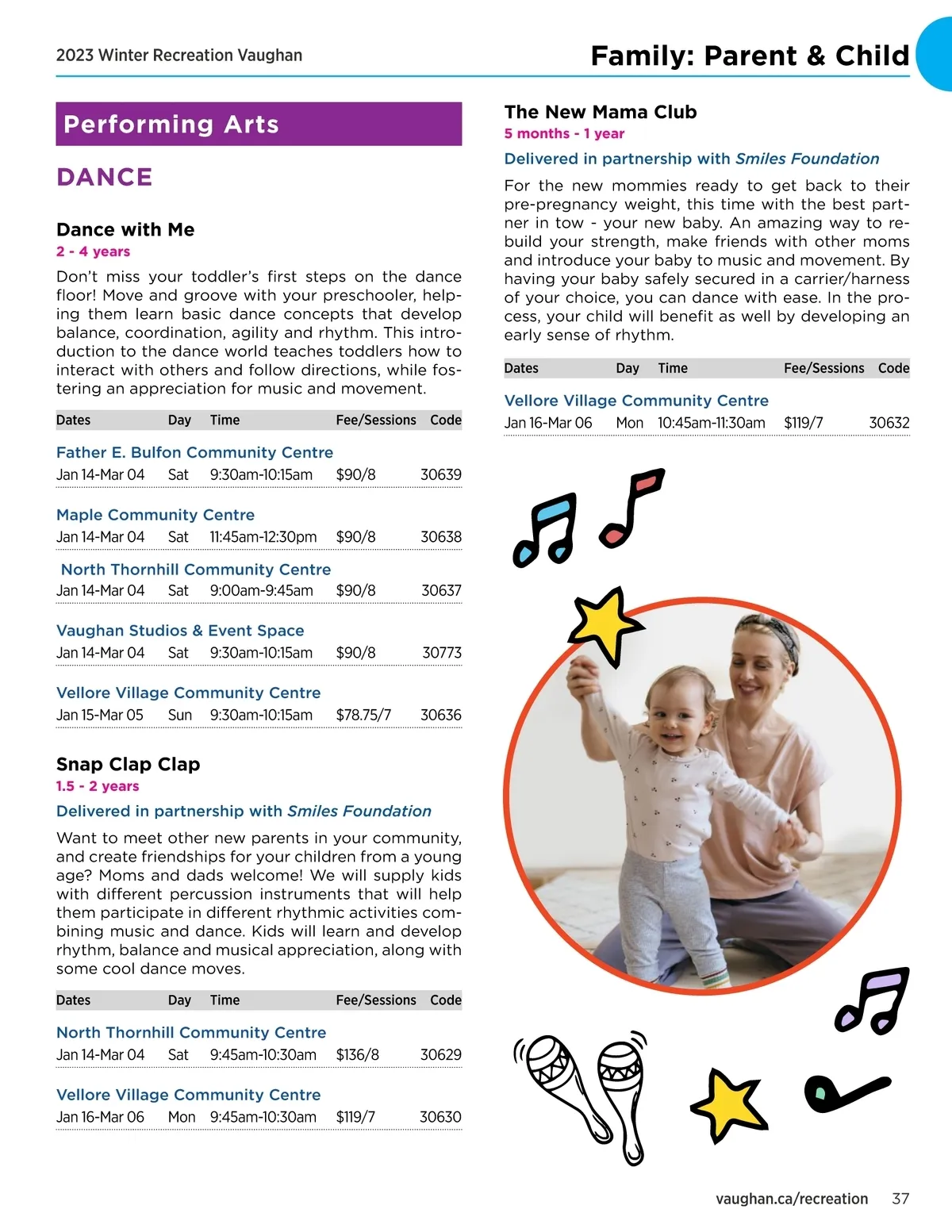 2023 Winter Recreation Vaughan

Family: Parent & Child

Performing Arts

DANCE

Dance with Me
2 - 4 years

Don't miss your toddler's first steps on the dance floor! Move and groove with your preschooler, helping them learn basic dance concepts that develop balance, coordination, agility and rhythm. This introduction to the dance world teaches toddlers how to interact with others and follow directions, while fostering an appreciation for music and movement.

| Dates | Day | Time | Fee/Sessions | Code |
|---|---|---|---|---|
| Father E. Bulfon Community Centre | | | | |
| Jan 14-Mar 04 | Sat | 9:30am-10:15am | $90/8 | 30639 |
| Maple Community Centre | | | | |
| Jan 14-Mar 04 | Sat | 11:45am-12:30pm | $90/8 | 30638 |
| North Thornhill Community Centre | | | | |
| Jan 14-Mar 04 | Sat | 9:00am-9:45am | $90/8 | 30637 |
| Vaughan Studios & Event Space | | | | |
| Jan 14-Mar 04 | Sat | 9:30am-10:15am | $90/8 | 30773 |
| Vellore Village Community Centre | | | | |
| Jan 15-Mar 05 | Sun | 9:30am-10:15am | $78.75/7 | 30636 |

Snap Clap Clap
1.5 - 2 years
Delivered in partnership with Smiles Foundation

Want to meet other new parents in your community, and create friendships for your children from a young age? Moms and dads welcome! We will supply kids with different percussion instruments that will help them participate in different rhythmic activities combining music and dance. Kids will learn and develop rhythm, balance and musical appreciation, along with some cool dance moves.

| Dates | Day | Time | Fee/Sessions | Code |
|---|---|---|---|---|
| North Thornhill Community Centre | | | | |
| Jan 14-Mar 04 | Sat | 9:45am-10:30am | $136/8 | 30629 |
| Vellore Village Community Centre | | | | |
| Jan 16-Mar 06 | Mon | 9:45am-10:30am | $119/7 | 30630 |

The New Mama Club
5 months - 1 year
Delivered in partnership with Smiles Foundation

For the new mommies ready to get back to their pre-pregnancy weight, this time with the best partner in tow - your new baby. An amazing way to rebuild your strength, make friends with other moms and introduce your baby to music and movement. By having your baby safely secured in a carrier/harness of your choice, you can dance with ease. In the process, your child will benefit as well by developing an early sense of rhythm.

| Dates | Day | Time | Fee/Sessions | Code |
|---|---|---|---|---|
| Vellore Village Community Centre | | | | |
| Jan 16-Mar 06 | Mon | 10:45am-11:30am | $119/7 | 30632 |

vaughan.ca/recreation 37